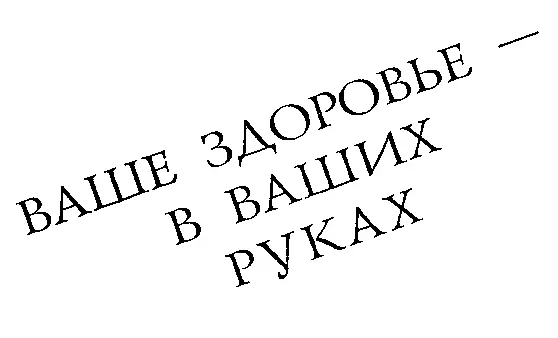 ВАШЕ ЗДОРОВЬЕ — В ВАШИХ РУКАХ